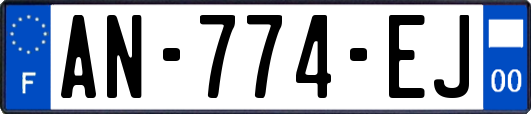 F
AN-774-EJ
00